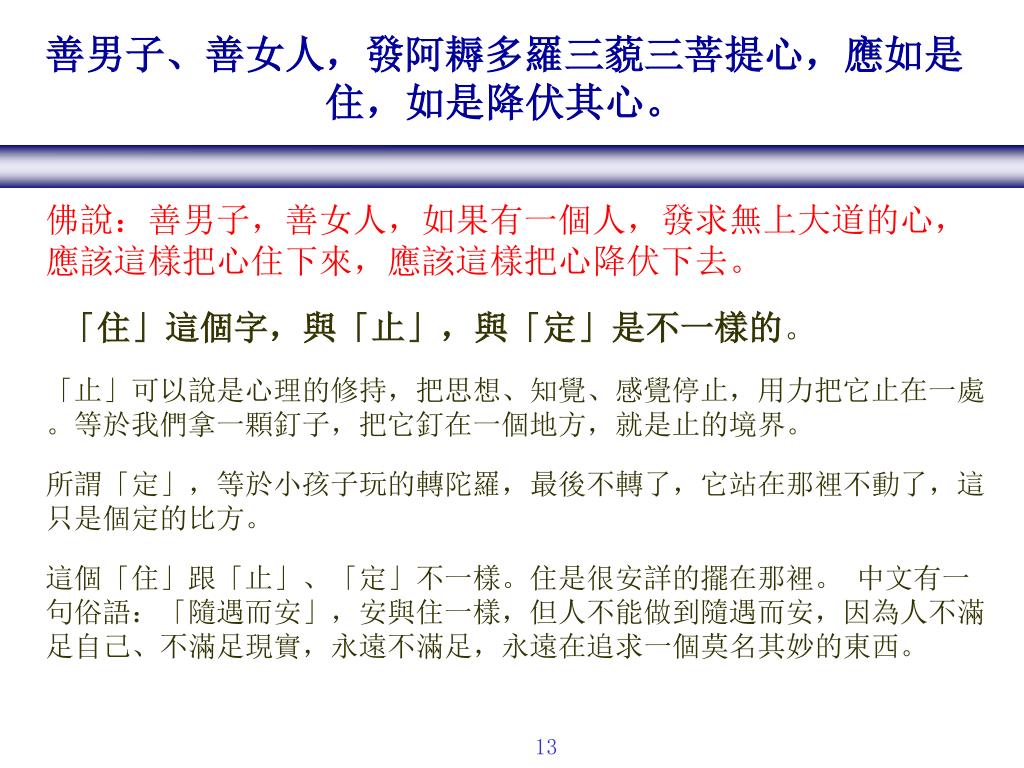 善男子、善女人，發阿耨多羅三藐三菩提心，應如是住，如是降伏其心。

佛說：善男子，善女人，如果有一個人，發求無上大道的心，應該這樣把心住下來，應該這樣把心降伏下去。

「住」這個字，與「止」，與「定」是不一樣的。

「止」可以說是心理的修持，把思想、知覺、感覺停止，用力把它止在一處。等於我們拿一顆釘子，把它釘在一個地方，就是止的境界。

所謂「定」，等於小孩子玩的轉陀羅，最後不轉了，它站在那裡不動了，這只是個定的比方。

這個「住」跟「止」、「定」不一樣。住是很安詳的擺在那裡。 中文有一句俗語：「隨遇而安」，安與住一樣，但人不能做到隨遇而安，因為人不滿足自己、不滿足現實，永遠不滿足，永遠在追求一個莫名其妙的東西。

13